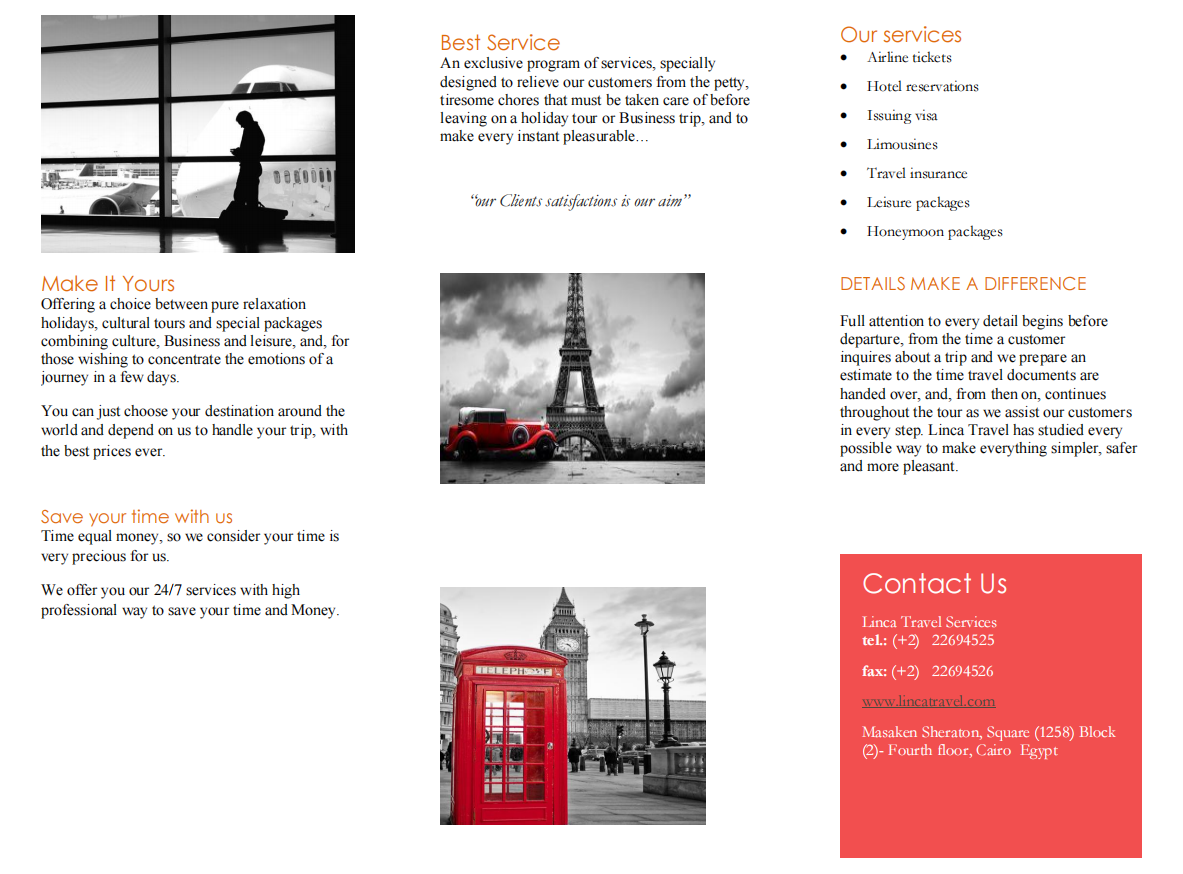 Make It Yours
Offering a choice between pure relaxation holidays, cultural tours and special packages combining culture, Business and leisure, and, for those wishing to concentrate the emotions of a journey in a few days.

You can just choose your destination around the world and depend on us to handle your trip, with the best prices ever.

Save your time with us
Time equal money, so we consider your time is very precious for us.

We offer you our 24/7 services with high professional way to save your time and Money.

Best Service
An exclusive program of services, specially designed to relieve our customers from the petty, tiresome chores that must be taken care of before leaving on a holiday tour or Business trip, and to make every instant pleasurable…

"our Clients satisfactions is our aim"

TELEPHONE

Our services
- Airline tickets
- Hotel reservations
- Issuing visa
- Limousines
- Travel insurance
- Leisure packages
- Honeymoon packages

DETAILS MAKE A DIFFERENCE

Full attention to every detail begins before departure, from the time a customer inquires about a trip and we prepare an estimate to the time travel documents are handed over, and, from then on, continues throughout the tour as we assist our customers in every step. Linca Travel has studied every possible way to make everything simpler, safer and more pleasant.

Contact Us
Linca Travel Services
tel.: (+2) 22694525

fax: (+2) 22694526

www.lincatravel.com

Masaken Sheraton, Square (1258) Block (2)- Fourth floor, Cairo Egypt